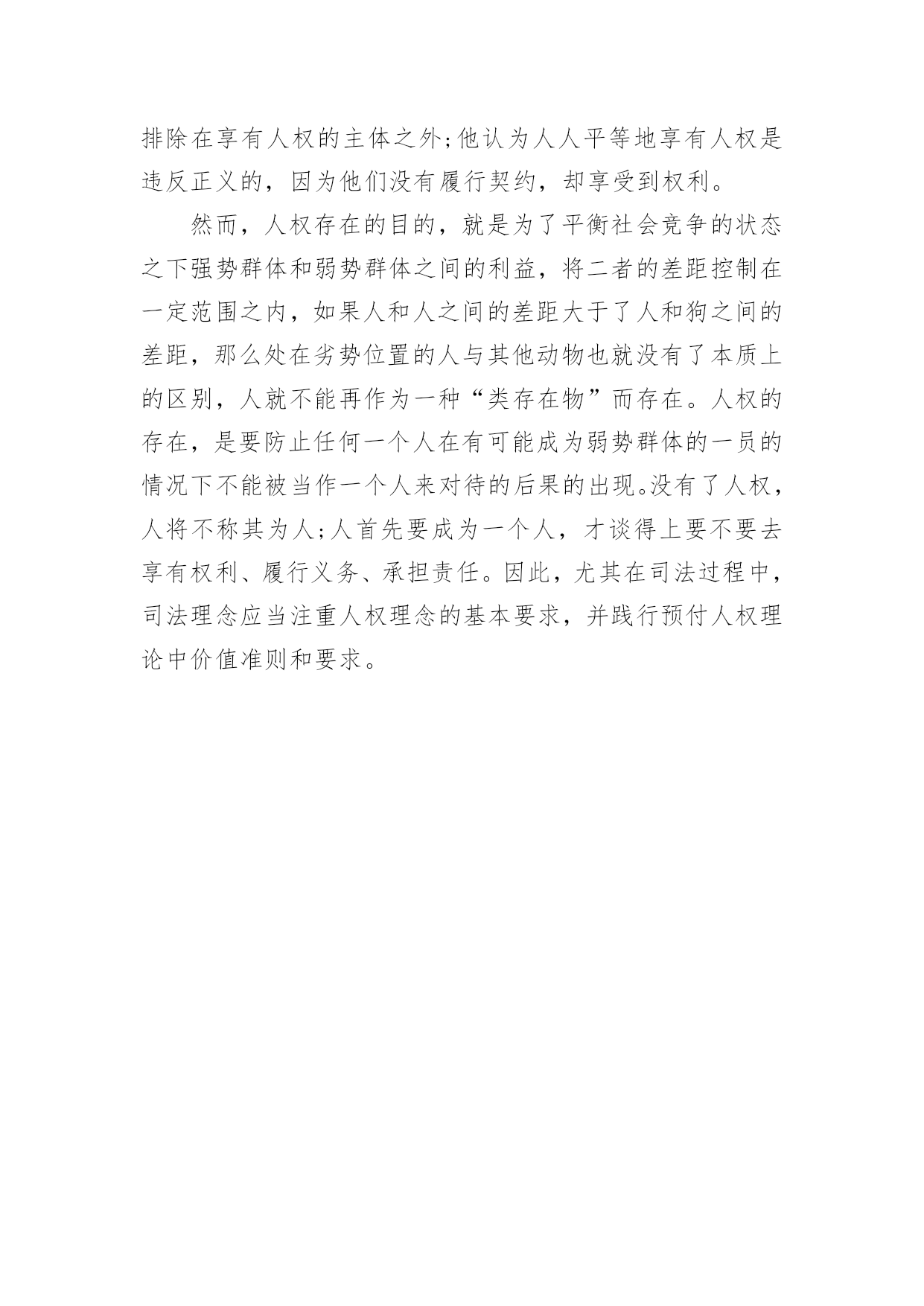 排除在享有人权的主体之外;他认为人人平等地享有人权是违反正义的，因为他们没有履行契约，却享受到权利。

然而，人权存在的目的，就是为了平衡社会竞争的状态之下强势群体和弱势群体之间的利益，将二者的差距控制在一定范围之内，如果人和人之间的差距大于了人和狗之间的差距，那么处在劣势位置的人与其他动物也就没有了本质上的区别，人就不能再作为一种“类存在物”而存在。人权的存在，是要防止任何一个人在有可能成为弱势群体的一员的情况下不能被当作一个人来对待的后果的出现。没有了人权，人将不称其为人;人首先要成为一个人，才谈得上要不要去享有权利、履行义务、承担责任。因此，尤其在司法过程中，司法理念应当注重人权理念的基本要求，并践行预付人权理论中价值准则和要求。